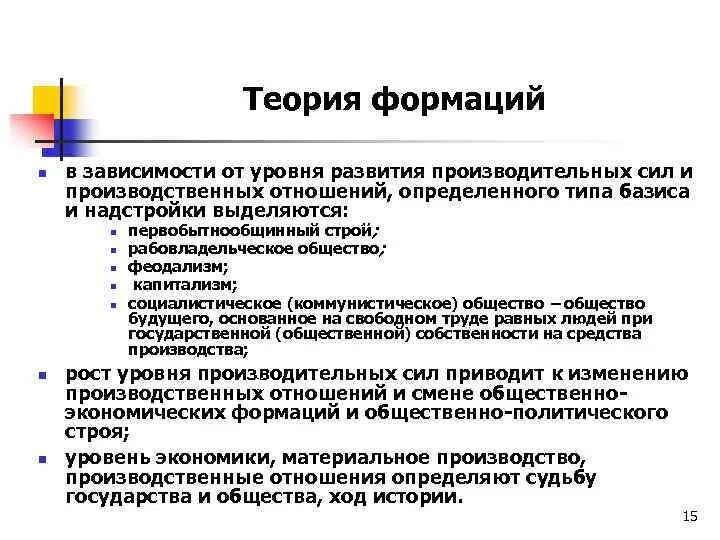 Теория формаций

- в зависимости от уровня развития производительных сил и производственных отношений, определенного типа базиса и надстройки выделяются:
  - первобытнообщинный строй;
  - рабовладельческое общество;
  - феодализм;
  - капитализм;
  - социалистическое (коммунистическое) общество – общество будущего, основанное на свободном труде равных людей при государственной (общественной) собственности на средства производства;
- рост уровня производительных сил приводит к изменению производственных отношений и смене общественно-экономических формаций и общественно-политического строя;
- уровень экономики, материальное производство, производственные отношения определяют судьбу государства и общества, ход истории.

15